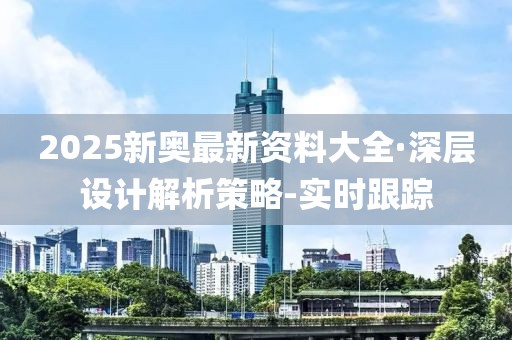 2025新奥最新资料大全·深层设计解析策略-实时跟踪